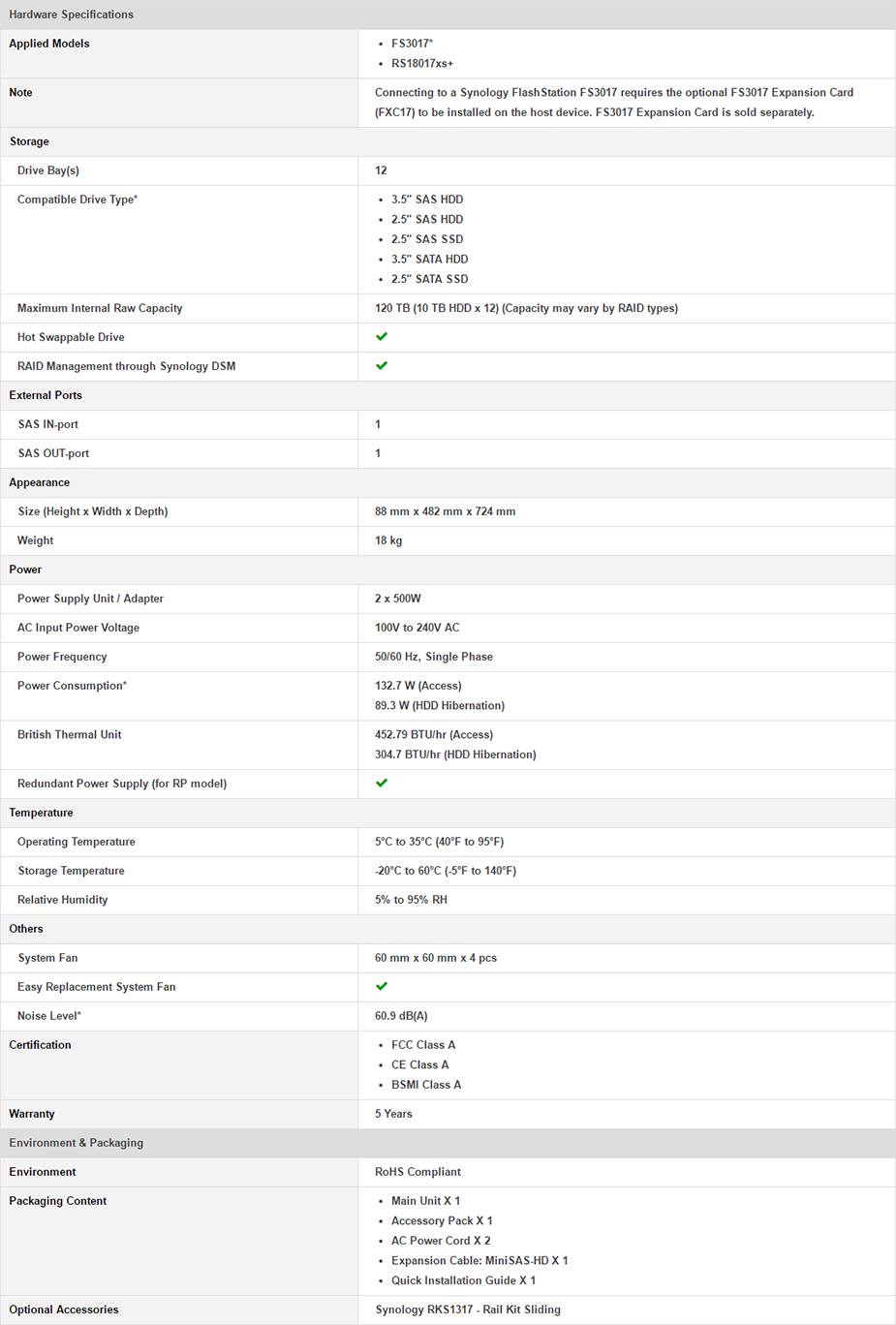 | Hardware Specifications | |
|---|---|
| Applied Models | • FS3017* • RS18017xs+ |
| Note | Connecting to a Synology FlashStation FS3017 requires the optional FS3017 Expansion Card (FXC17) to be installed on the host device. FS3017 Expansion Card is sold separately. |
| Storage | |
| Drive Bay(s) | 12 |
| Compatible Drive Type* | • 3.5" SAS HDD • 2.5" SAS HDD • 2.5" SAS SSD • 3.5" SATA HDD • 2.5" SATA SSD |
| Maximum Internal Raw Capacity | 120 TB (10 TB HDD x 12) (Capacity may vary by RAID types) |
| Hot Swappable Drive | ✔ |
| RAID Management through Synology DSM | ✔ |
| External Ports | |
| SAS IN-port | 1 |
| SAS OUT-port | 1 |
| Appearance | |
| Size (Height x Width x Depth) | 88 mm x 482 mm x 724 mm |
| Weight | 18 kg |
| Power | |
| Power Supply Unit / Adapter | 2 x 500W |
| AC Input Power Voltage | 100V to 240V AC |
| Power Frequency | 50/60 Hz, Single Phase |
| Power Consumption* | 132.7 W (Access) 89.3 W (HDD Hibernation) |
| British Thermal Unit | 452.79 BTU/hr (Access) 304.7 BTU/hr (HDD Hibernation) |
| Redundant Power Supply (for RP model) | ✔ |
| Temperature | |
| Operating Temperature | 5°C to 35°C (40°F to 95°F) |
| Storage Temperature | -20°C to 60°C (-5°F to 140°F) |
| Relative Humidity | 5% to 95% RH |
| Others | |
| System Fan | 60 mm x 60 mm x 4 pcs |
| Easy Replacement System Fan | ✔ |
| Noise Level* | 60.9 dB(A) |
| Certification | • FCC Class A • CE Class A • BSMI Class A |
| Warranty | 5 Years |
| Environment & Packaging | |
| Environment | RoHS Compliant |
| Packaging Content | • Main Unit X 1 • Accessory Pack X 1 • AC Power Cord X 2 • Expansion Cable: MiniSAS-HD X 1 • Quick Installation Guide X 1 |
| Optional Accessories | Synology RKS1317 - Rail Kit Sliding |